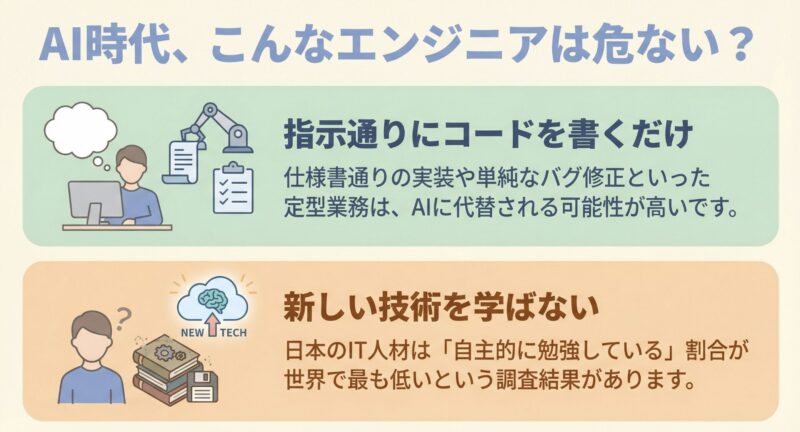 AI時代、こんなエンジニアは危ない？

指示通りにコードを書くだけ

仕様書通りの実装や単純なバグ修正といった定型業務は、AIに代替される可能性が高いです。

NEW TECH

新しい技術を学ばない

日本のIT人材は「自主的に勉強している」割合が世界で最も低いという調査結果があります。